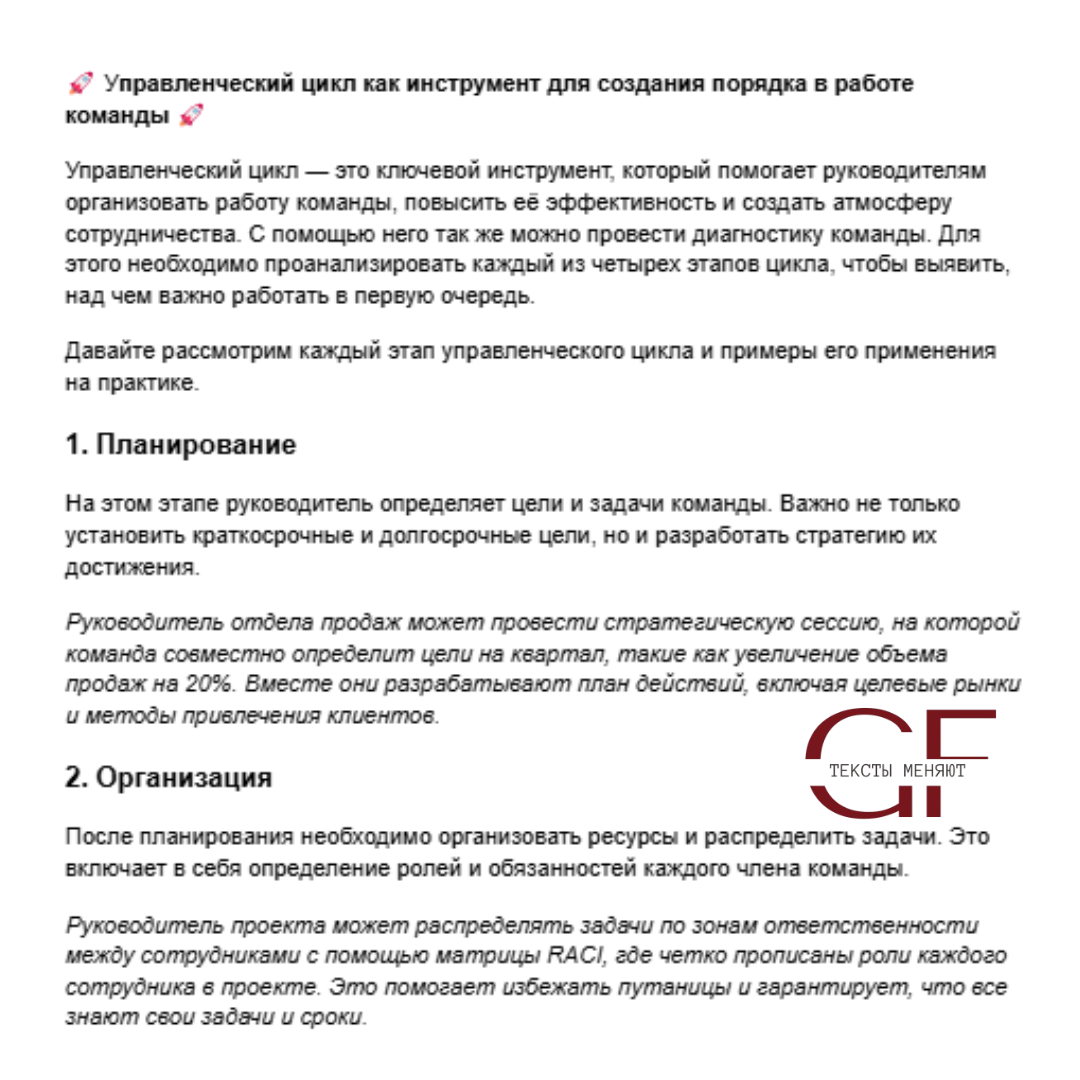 🚀 Управленческий цикл как инструмент для создания порядка в работе команды 🚀

Управленческий цикл — это ключевой инструмент, который помогает руководителям организовать работу команды, повысить её эффективность и создать атмосферу сотрудничества. С помощью него так же можно провести диагностику команды. Для этого необходимо проанализировать каждый из четырех этапов цикла, чтобы выявить, над чем важно работать в первую очередь.

Давайте рассмотрим каждый этап управленческого цикла и примеры его применения на практике.

1. Планирование

На этом этапе руководитель определяет цели и задачи команды. Важно не только установить краткосрочные и долгосрочные цели, но и разработать стратегию их достижения.

Руководитель отдела продаж может провести стратегическую сессию, на которой команда совместно определит цели на квартал, такие как увеличение объема продаж на 20%. Вместе они разрабатывают план действий, включая целевые рынки и методы привлечения клиентов.

GF
ТЕКСТЫ МЕНЯЮТ

2. Организация

После планирования необходимо организовать ресурсы и распределить задачи. Это включает в себя определение ролей и обязанностей каждого члена команды.

Руководитель проекта может распределять задачи по зонам ответственности между сотрудниками с помощью матрицы RACI, где четко прописаны роли каждого сотрудника в проекте. Это помогает избежать путаницы и гарантирует, что все знают свои задачи и сроки.